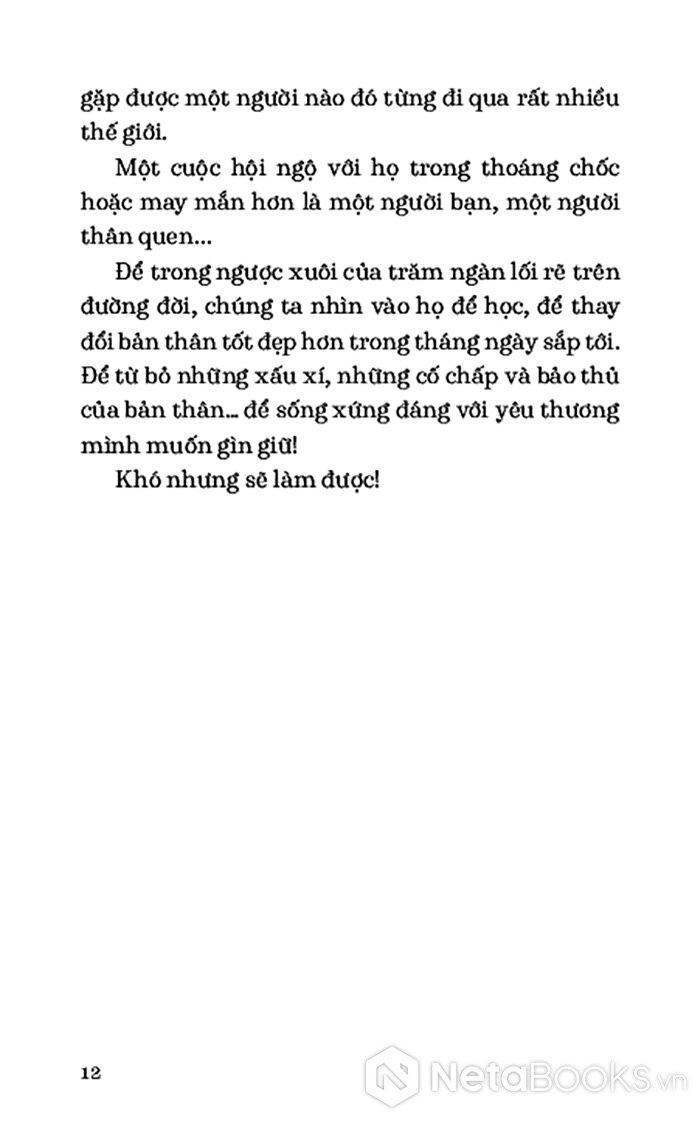 gặp được một người nào đó từng đi qua rất nhiều thế giới.

Một cuộc hội ngộ với họ trong thoáng chốc hoặc may mắn hơn là một người bạn, một người thân quen...

Để trong ngược xuôi của trăm ngàn lối rẽ trên đường đời, chúng ta nhìn vào họ để học, để thay đổi bản thân tốt đẹp hơn trong tháng ngày sắp tới. Để từ bỏ những xấu xí, những cố chấp và bảo thủ của bản thân... để sống xứng đáng với yêu thương mình muốn gìn giữ!

Khó nhưng sẽ làm được!

12

NetaBooks.vn